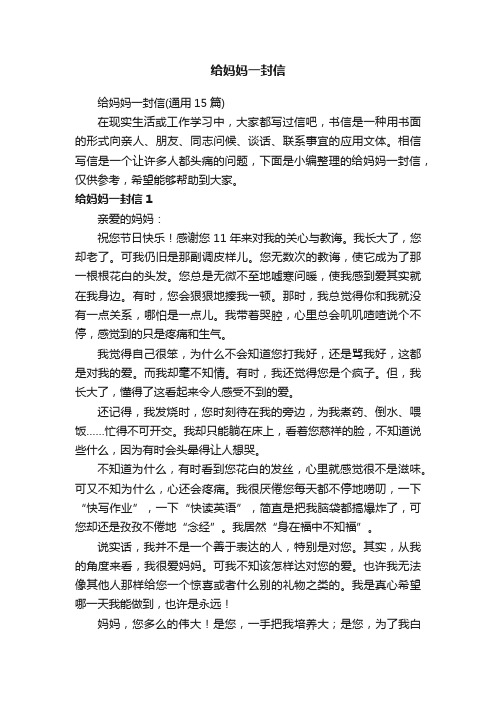 给妈妈一封信

给妈妈一封信(通用 15 篇)

在现实生活或工作学习中，大家都写过信吧，书信是一种用书面的形式向亲人、朋友、同志问候、谈话、联系事宜的应用文体。相信写信是一个让许多人都头痛的问题，下面是小编整理的给妈妈一封信，仅供参考，希望能够帮助到大家。

给妈妈一封信 1

亲爱的妈妈：

祝您节日快乐！感谢您 11 年来对我的关心与教诲。我长大了，您却老了。可我仍旧是那副调皮样儿。您无数次的教诲，使它成为了那一根根花白的头发。您总是无微不至地嘘寒问暖，使我感到爱其实就在我身边。有时，您会狠狠地揍我一顿。那时，我总觉得你和我就没有一点关系，哪怕是一点儿。我带着哭腔，心里总会叽叽喳喳说个不停，感觉到的只是疼痛和生气。

我觉得自己很笨，为什么不会知道您打我好，还是骂我好，这都是对我的爱。而我却毫不知情。有时，我还觉得您是个疯子。但，我长大了，懂得了这看起来令人感受不到的爱。

还记得，我发烧时，您时刻待在我的旁边，为我煮药、倒水、喂饭……忙得不可开交。我却只能躺在床上，看着您慈祥的脸，不知道说些什么，因为有时会头晕得让人想哭。

不知道为什么，有时看到您花白的发丝，心里就感觉很不是滋味。可又不知为什么，心还会疼痛。我很厌倦您每天都不停地唠叨，一下“快写作业”，一下“快读英语”，简直是把我脑袋都搞爆炸了，可您却还是孜孜不倦地“念经”。我居然“身在福中不知福”。

说实话，我并不是一个善于表达的人，特别是对您。其实，从我的角度来看，我很爱妈妈。可我不知该怎样达对您的爱。也许我无法像其他人那样给您一个惊喜或者什么别的礼物之类的。我是真心希望哪一天我能做到，也许是永远！

妈妈，您多么的伟大！是您，一手把我培养大；是您，为了我白